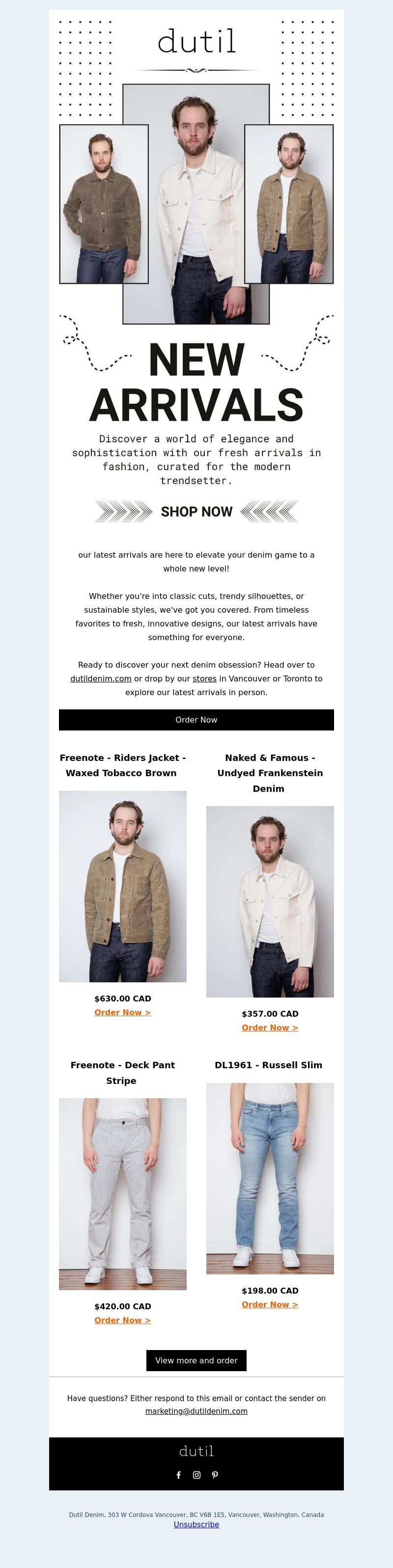 dutil

NEW ARRIVALS

Discover a world of elegance and sophistication with our fresh arrivals in fashion, curated for the modern trendsetter.

SHOP NOW

our latest arrivals are here to elevate your denim game to a whole new level!

Whether you're into classic cuts, trendy silhouettes, or sustainable styles, we've got you covered. From timeless favorites to fresh, innovative designs, our latest arrivals have something for everyone.

Ready to discover your next denim obsession? Head over to dutildenim.com or drop by our stores in Vancouver or Toronto to explore our latest arrivals in person.

Order Now

Freenote - Riders Jacket - Waxed Tobacco Brown

$630.00 CAD

Order Now >

Naked & Famous - Undyed Frankenstein Denim

$357.00 CAD

Order Now >

Freenote - Deck Pant Stripe

$420.00 CAD

Order Now >

DL1961 - Russell Slim

$198.00 CAD

Order Now >

View more and order

Have questions? Either respond to this email or contact the sender on marketing@dutildenim.com

dutil

Dutil Denim, 303 W Cordova Vancouver, BC V6B 1E5, Vancouver, Washington, Canada

Unsubscribe